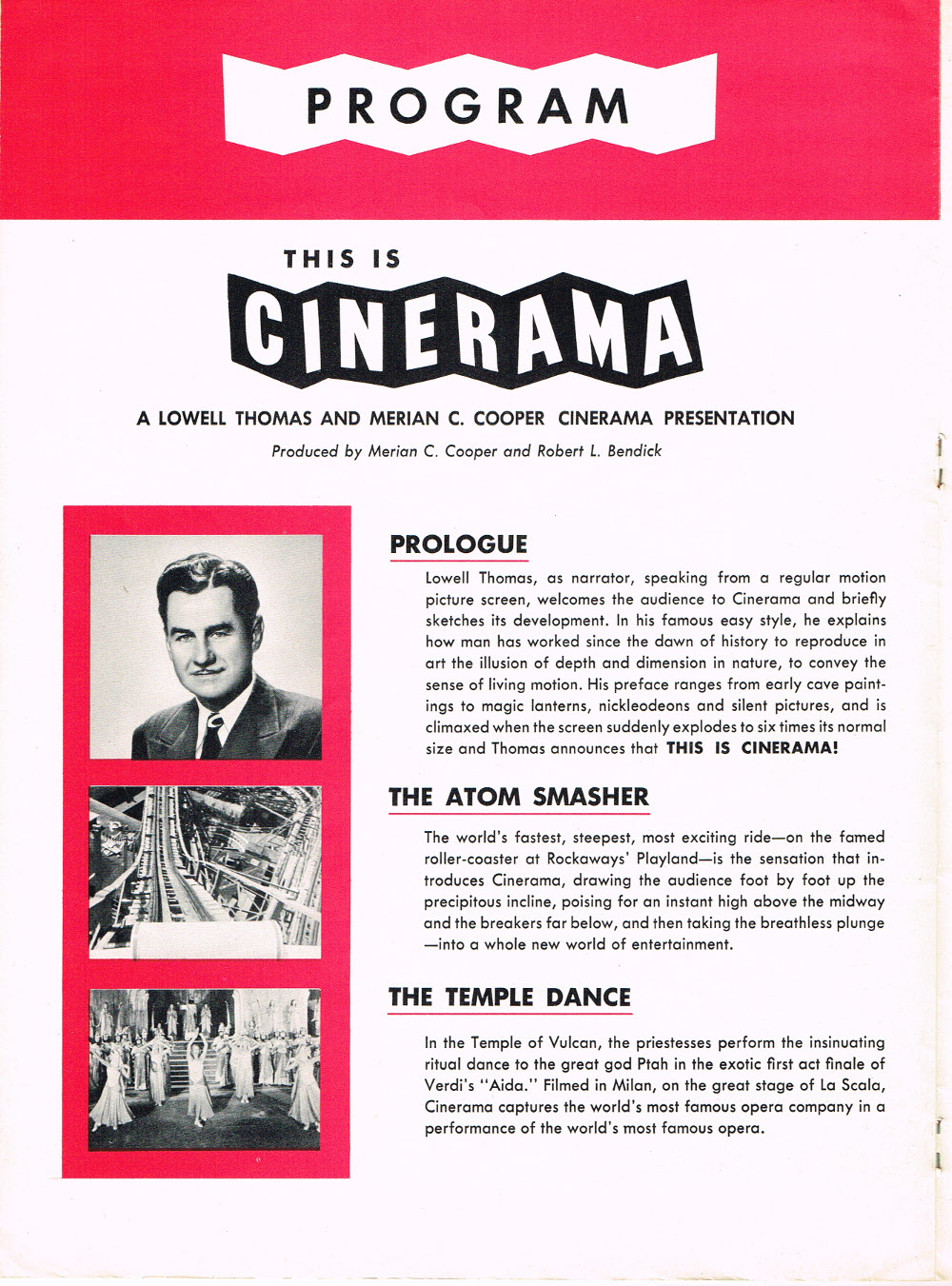 PROGRAM

THIS IS

CINERAMA

A LOWELL THOMAS AND MERIAN C. COOPER CINERAMA PRESENTATION

Produced by Merian C. Cooper and Robert L. Bendick

PROLOGUE

Lowell Thomas, as narrator, speaking from a regular motion picture screen, welcomes the audience to Cinerama and briefly sketches its development. In his famous easy style, he explains how man has worked since the dawn of history to reproduce in art the illusion of depth and dimension in nature, to convey the sense of living motion. His preface ranges from early cave paintings to magic lanterns, nickleodeons and silent pictures, and is climaxed when the screen suddenly explodes to six times its normal size and Thomas announces that THIS IS CINERAMA!

THE ATOM SMASHER

The world's fastest, steepest, most exciting ride—on the famed roller-coaster at Rockaways' Playland—is the sensation that introduces Cinerama, drawing the audience foot by foot up the precipitous incline, poising for an instant high above the midway and the breakers far below, and then taking the breathless plunge—into a whole new world of entertainment.

THE TEMPLE DANCE

In the Temple of Vulcan, the priestesses perform the insinuating ritual dance to the great god Ptah in the exotic first act finale of Verdi's "Aida." Filmed in Milan, on the great stage of La Scala, Cinerama captures the world's most famous opera company in a performance of the world's most famous opera.